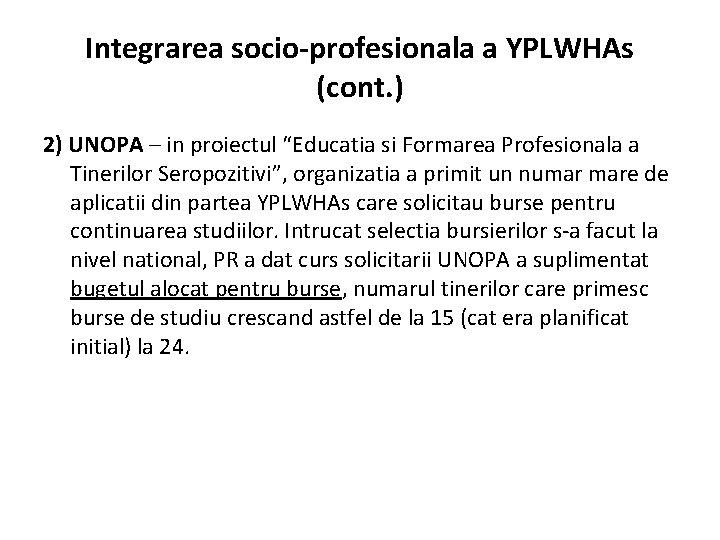 Integrarea socio-profesionala a YPLWHAs (cont.)

2) UNOPA – in proiectul "Educatia si Formarea Profesionala a Tinerilor Seropozitivi", organizatia a primit un numar mare de aplicatii din partea YPLWHAs care solicitau burse pentru continuarea studiilor. Intrucat selectia bursierilor s-a facut la nivel national, PR a dat curs solicitarii UNOPA a suplimentat bugetul alocat pentru burse, numarul tinerilor care primesc burse de studiu crescand astfel de la 15 (cat era planificat initial) la 24.